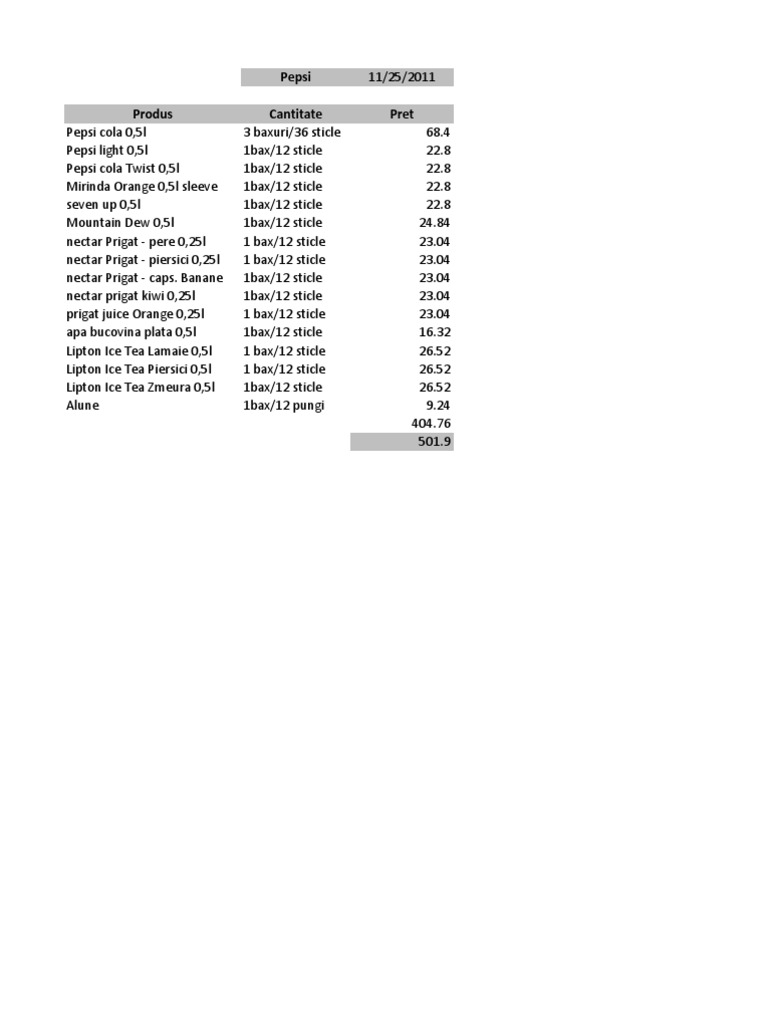 Pepsi 11/25/2011

| Produs | Cantitate | Pret |
|---|---|---|
| Pepsi cola 0,5l | 3 baxuri/36 sticle | 68.4 |
| Pepsi light 0,5l | 1bax/12 sticle | 22.8 |
| Pepsi cola Twist 0,5l | 1bax/12 sticle | 22.8 |
| Mirinda Orange 0,5l sleeve | 1bax/12 sticle | 22.8 |
| seven up 0,5l | 1bax/12 sticle | 22.8 |
| Mountain Dew 0,5l | 1bax/12 sticle | 24.84 |
| nectar Prigat - pere 0,25l | 1 bax/12 sticle | 23.04 |
| nectar Prigat - piersici 0,25l | 1 bax/12 sticle | 23.04 |
| nectar Prigat - caps. Banane | 1bax/12 sticle | 23.04 |
| nectar prigat kiwi 0,25l | 1bax/12 sticle | 23.04 |
| prigat juice Orange 0,25l | 1 bax/12 sticle | 23.04 |
| apa bucovina plata 0,5l | 1bax/12 sticle | 16.32 |
| Lipton Ice Tea Lamaie 0,5l | 1 bax/12 sticle | 26.52 |
| Lipton Ice Tea Piersici 0,5l | 1 bax/12 sticle | 26.52 |
| Lipton Ice Tea Zmeura 0,5l | 1bax/12 sticle | 26.52 |
| Alune | 1bax/12 pungi | 9.24 |
| | | 404.76 |
| | | 501.9 |